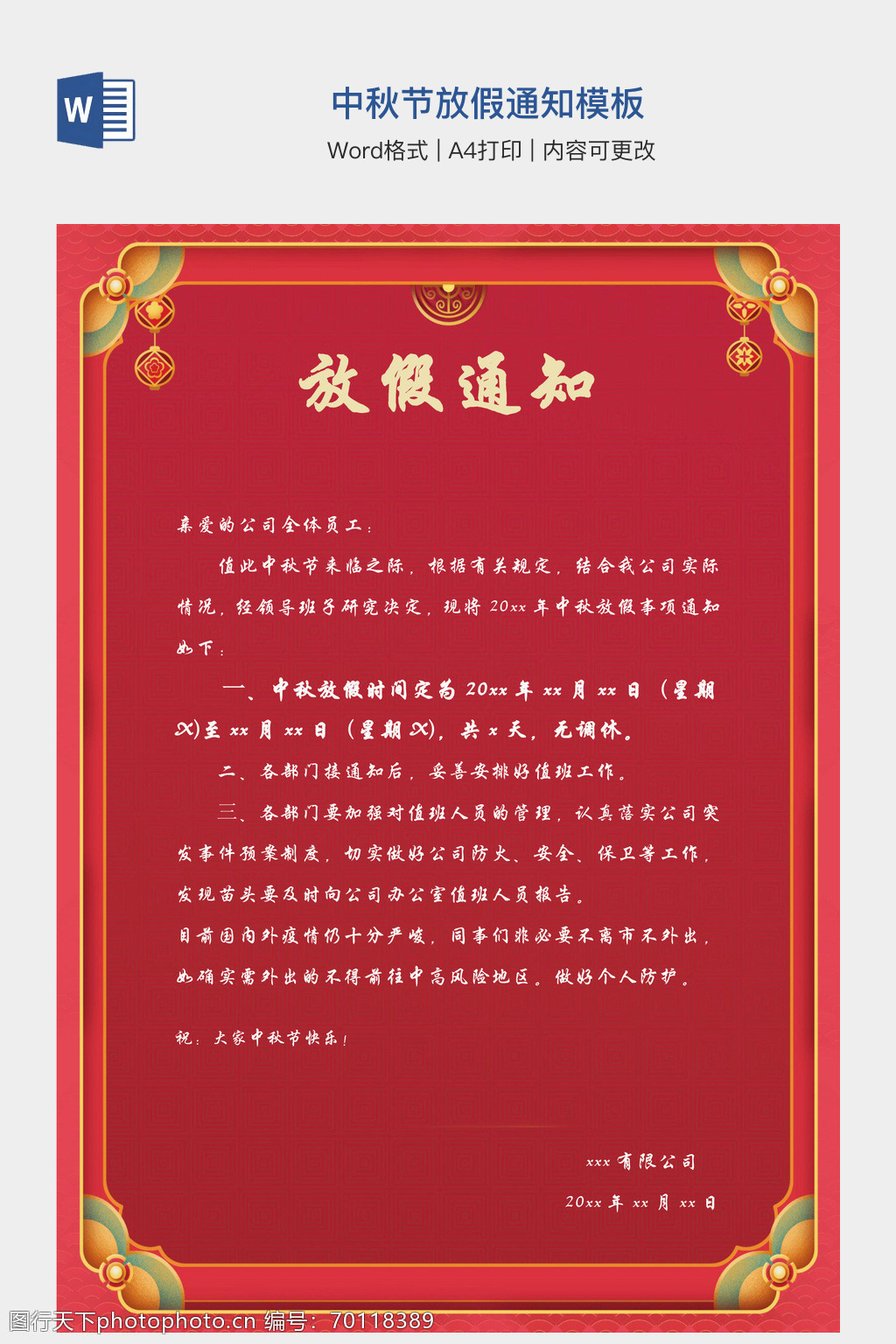 W

中秋节放假通知模板

Word格式 | A4打印 | 内容可更改

放假通知

亲爱的公司全体员工：

值此中秋节来临之际，根据有关规定，结合我公司实际情况，经领导班子研究决定，现将20xx年中秋放假事项通知如下：

一、中秋放假时间定为20xx年xx月xx日（星期X)至xx月xx日（星期X)，共x天，无调休。

二、各部门接通知后，妥善安排好值班工作。

三、各部门要加强对值班人员的管理，认真落实公司突发事件预案制度，切实做好公司防火、安全、保卫等工作，发现苗头要及时向公司办公室值班人员报告。

目前国内外疫情仍十分严峻，同事们非必要不离市不外出，如确实需外出的不得前往中高风险地区。做好个人防护。

祝：大家中秋节快乐！

xxx有限公司

20xx年xx月xx日

图行天下photophoto.cn 编号：70118389